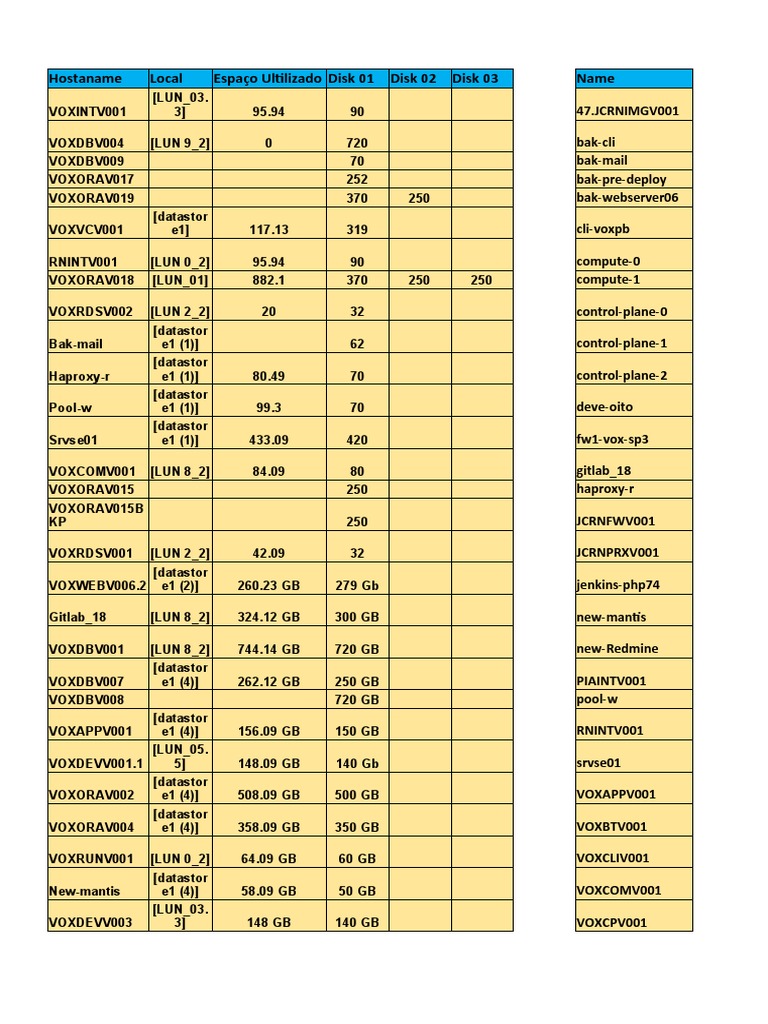 | Hostaname | Local | Espaço Ultilizado | Disk 01 | Disk 02 | Disk 03 |
|---|---|---|---|---|---|
| VOXINTV001 | [LUN_03.3] | 95.94 | 90 | | |
| VOXDBV004 | [LUN 9_2] | 0 | 720 | | |
| VOXDBV009 | | | 70 | | |
| VOXORAV017 | | | 252 | | |
| VOXORAV019 | | | 370 | 250 | |
| VOXVCV001 | [datastore1] | 117.13 | 319 | | |
| RNINTV001 | [LUN 0_2] | 95.94 | 90 | | |
| VOXORAV018 | [LUN_01] | 882.1 | 370 | 250 | 250 |
| VOXRDSV002 | [LUN 2_2] | 20 | 32 | | |
| Bak-mail | [datastore1 (1)] | | 62 | | |
| Haproxy-r | [datastore1 (1)] | 80.49 | 70 | | |
| Pool-w | [datastore1 (1)] | 99.3 | 70 | | |
| Srvse01 | [datastore1 (1)] | 433.09 | 420 | | |
| VOXCOMV001 | [LUN 8_2] | 84.09 | 80 | | |
| VOXORAV015 | | | 250 | | |
| VOXORAV015BKP | | | 250 | | |
| VOXRDSV001 | [LUN 2_2] | 42.09 | 32 | | |
| VOXWEBV006.2 | [datastore1 (2)] | 260.23 GB | 279 Gb | | |
| Gitlab_18 | [LUN 8_2] | 324.12 GB | 300 GB | | |
| VOXDBV001 | [LUN 8_2] | 744.14 GB | 720 GB | | |
| VOXDBV007 | [datastore1 (4)] | 262.12 GB | 250 GB | | |
| VOXDBV008 | | | 720 GB | | |
| VOXAPPV001 | [datastore1 (4)] | 156.09 GB | 150 GB | | |
| VOXDEVV001.1 | [LUN_05.5] | 148.09 GB | 140 Gb | | |
| VOXORAV002 | [datastore1 (4)] | 508.09 GB | 500 GB | | |
| VOXORAV004 | [datastore1 (4)] | 358.09 GB | 350 GB | | |
| VOXRUNV001 | [LUN 0_2] | 64.09 GB | 60 GB | | |
| New-mantis | [datastore1 (4)] | 58.09 GB | 50 GB | | |
| VOXDEVV003 | [LUN_03.3] | 148 GB | 140 GB | | |

| Name |
|---|
| 47.JCRNIMGV001 |
| bak-cli |
| bak-mail |
| bak-pre-deploy |
| bak-webserver06 |
| cli-voxpb |
| compute-0 |
| compute-1 |
| control-plane-0 |
| control-plane-1 |
| control-plane-2 |
| deve-oito |
| fw1-vox-sp3 |
| gitlab_18 |
| haproxy-r |
| JCRNFWV001 |
| JCRNPRXV001 |
| jenkins-php74 |
| new-mantis |
| new-Redmine |
| PIAINTV001 |
| pool-w |
| RNINTV001 |
| srvse01 |
| VOXAPPV001 |
| VOXBTV001 |
| VOXCLIV001 |
| VOXCOMV001 |
| VOXCPV001 |